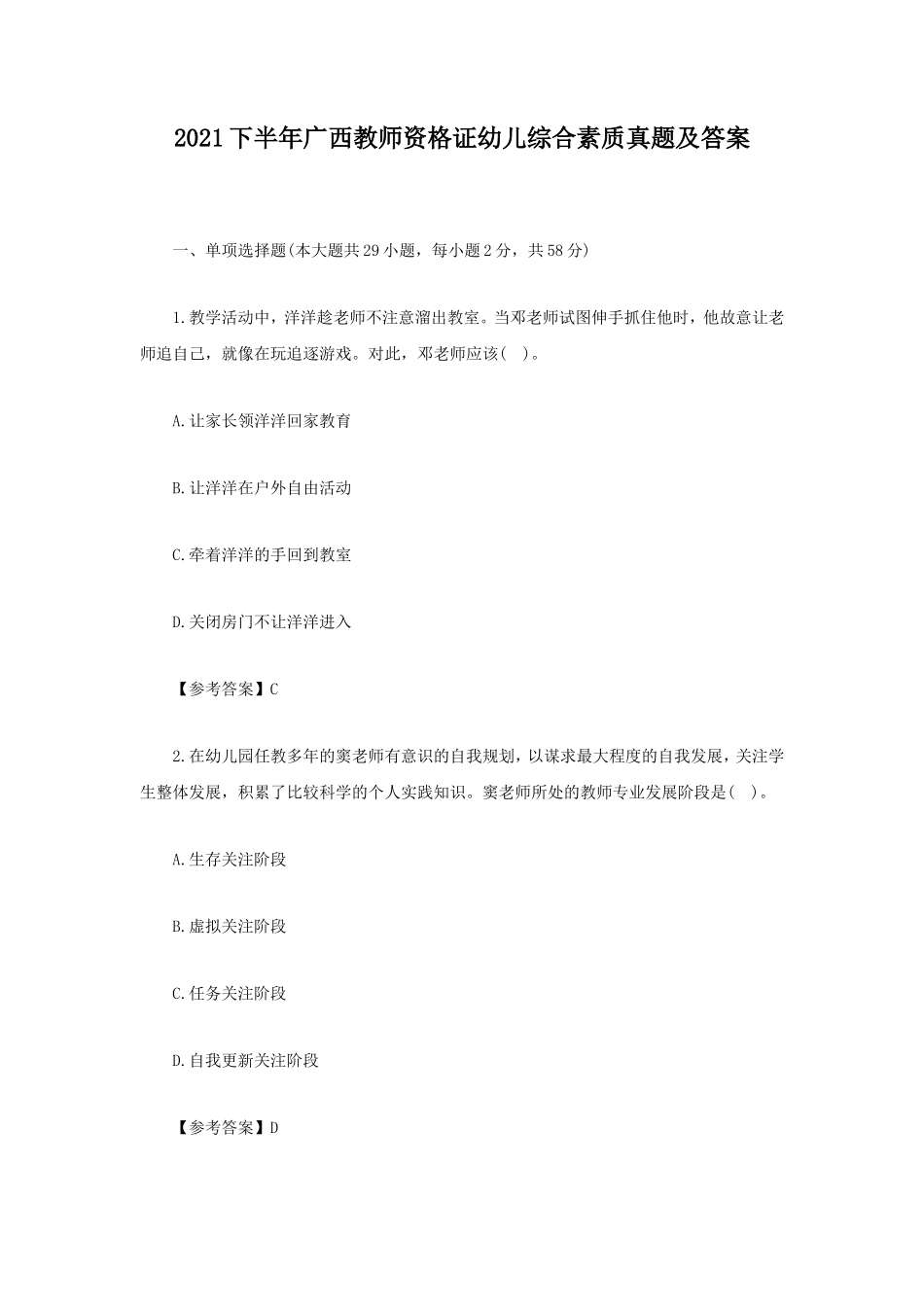 2021下半年广西教师资格证幼儿综合素质真题及答案

一、单项选择题(本大题共29小题，每小题2分，共58分)

1.教学活动中，洋洋趁老师不注意溜出教室。当邓老师试图伸手抓住他时，他故意让老师追自己，就像在玩追逐游戏。对此，邓老师应该(　)。

A.让家长领洋洋回家教育

B.让洋洋在户外自由活动

C.牵着洋洋的手回到教室

D.关闭房门不让洋洋进入

【参考答案】C

2.在幼儿园任教多年的窦老师有意识的自我规划，以谋求最大程度的自我发展，关注学生整体发展，积累了比较科学的个人实践知识。窦老师所处的教师专业发展阶段是(　)。

A.生存关注阶段

B.虚拟关注阶段

C.任务关注阶段

D.自我更新关注阶段

【参考答案】D